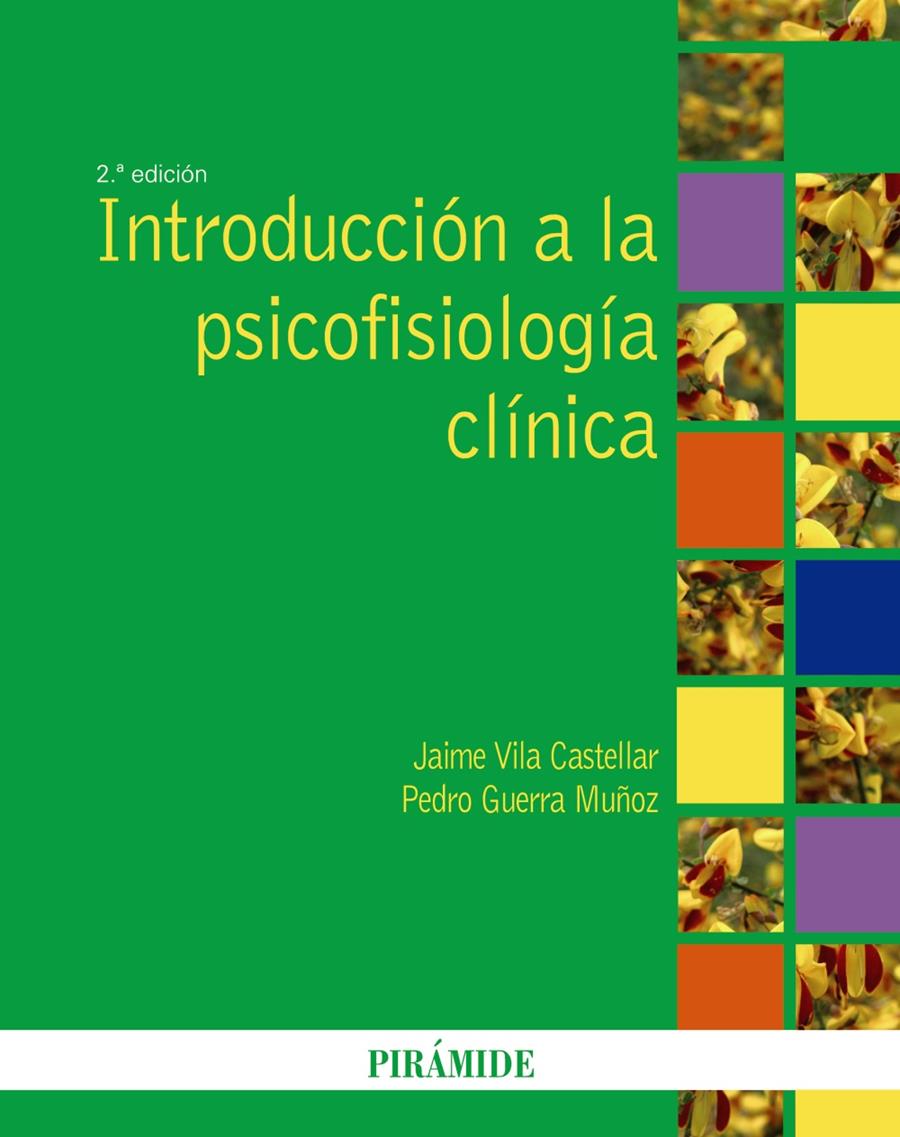 2.ª edición

Introducción a la psicofisiología clínica

Jaime Vila Castellar
Pedro Guerra Muñoz

PIRÁMIDE